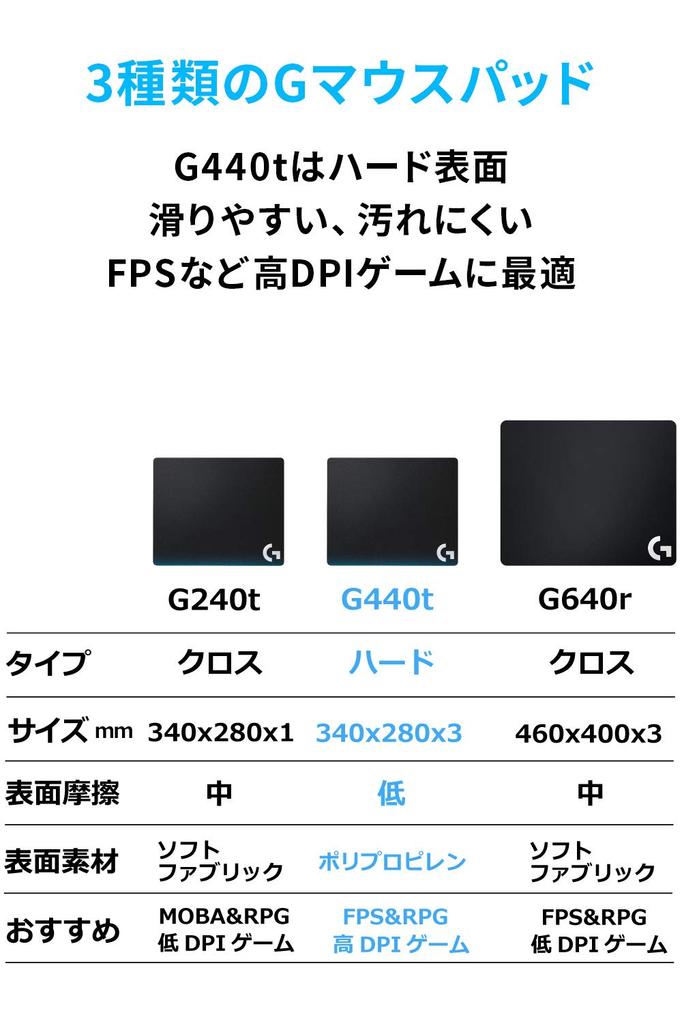 3種類のGマウスパッド

G440tはハード表面
滑りやすい、汚れにくい
FPSなど高DPIゲームに最適

|  | G240t | G440t | G640r |
|---|---|---|---|
| タイプ | クロス | ハード | クロス |
| サイズ mm | 340x280x1 | 340x280x3 | 460x400x3 |
| 表面摩擦 | 中 | 低 | 中 |
| 表面素材 | ソフト ファブリック | ポリプロピレン | ソフト ファブリック |
| おすすめ | MOBA&RPG 低 DPI ゲーム | FPS&RPG 高 DPI ゲーム | FPS&RPG 低 DPI ゲーム |